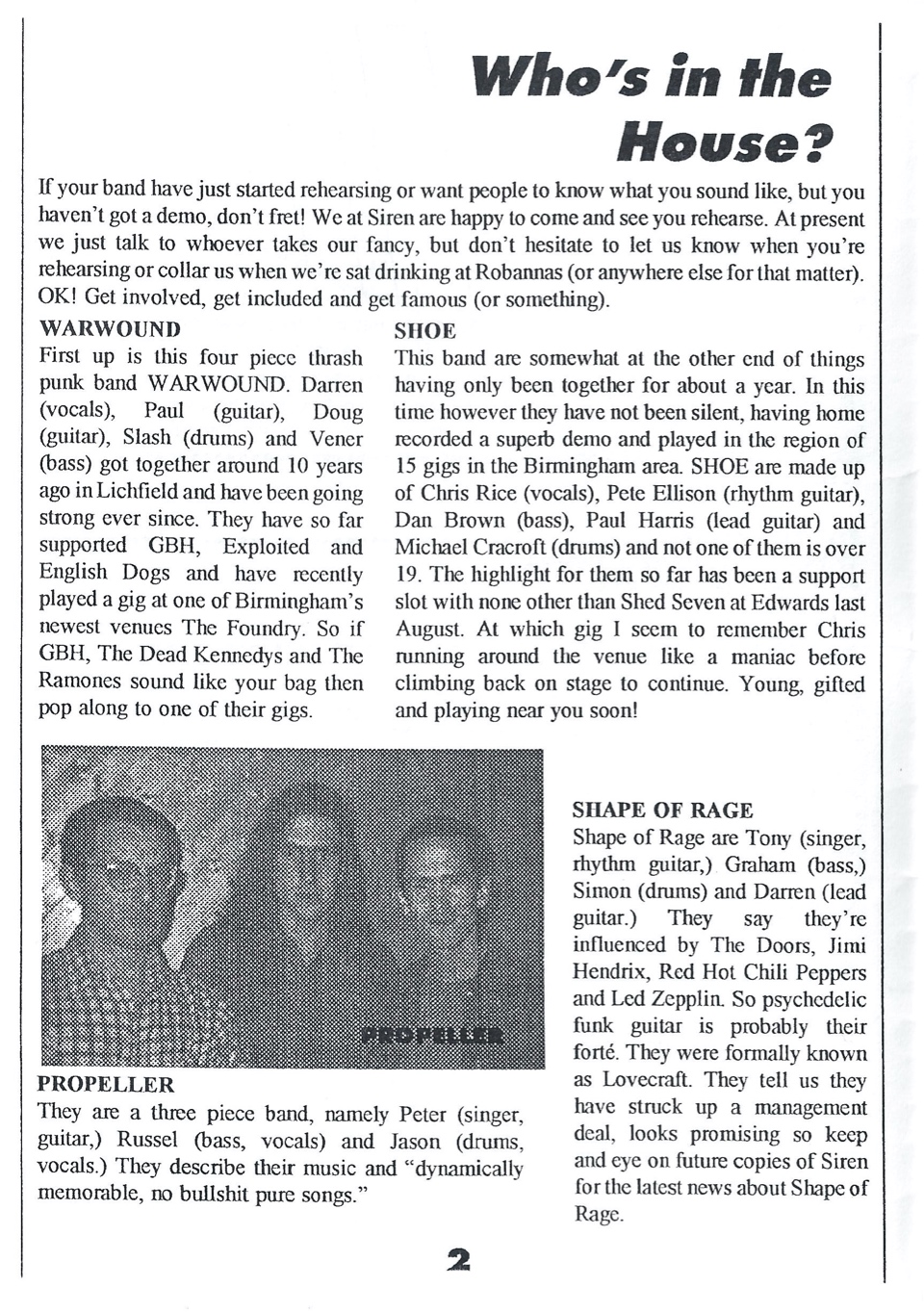 Who's in the House?

If your band have just started rehearsing or want people to know what you sound like, but you haven't got a demo, don't fret! We at Siren are happy to come and see you rehearse. At present we just talk to whoever takes our fancy, but don't hesitate to let us know when you're rehearsing or collar us when we're sat drinking at Robannas (or anywhere else for that matter). OK! Get involved, get included and get famous (or something).

WARWOUND

First up is this four piece thrash punk band WARWOUND. Darren (vocals), Paul (guitar), Doug (guitar), Slash (drums) and Vener (bass) got together around 10 years ago in Lichfield and have been going strong ever since. They have so far supported GBH, Exploited and English Dogs and have recently played a gig at one of Birmingham's newest venues The Foundry. So if GBH, The Dead Kennedys and The Ramones sound like your bag then pop along to one of their gigs.

SHOE

This band are somewhat at the other end of things having only been together for about a year. In this time however they have not been silent, having home recorded a superb demo and played in the region of 15 gigs in the Birmingham area. SHOE are made up of Chris Rice (vocals), Pete Ellison (rhythm guitar), Dan Brown (bass), Paul Harris (lead guitar) and Michael Cracroft (drums) and not one of them is over 19. The highlight for them so far has been a support slot with none other than Shed Seven at Edwards last August. At which gig I seem to remember Chris running around the venue like a maniac before climbing back on stage to continue. Young, gifted and playing near you soon!

PROPELLER

PROPELLER

They are a three piece band, namely Peter (singer, guitar,) Russel (bass, vocals) and Jason (drums, vocals.) They describe their music and "dynamically memorable, no bullshit pure songs."

SHAPE OF RAGE

Shape of Rage are Tony (singer, rhythm guitar,) Graham (bass,) Simon (drums) and Darren (lead guitar.) They say they're influenced by The Doors, Jimi Hendrix, Red Hot Chili Peppers and Led Zepplin. So psychedelic funk guitar is probably their forté. They were formally known as Lovecraft. They tell us they have struck up a management deal, looks promising so keep and eye on future copies of Siren for the latest news about Shape of Rage.

2